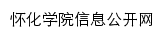 怀化学院信息公开网